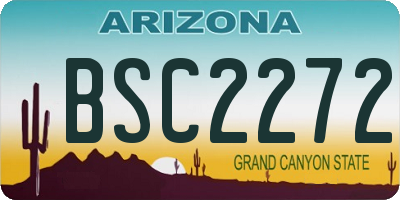 ARIZONA

BSC2272

GRAND CANYON STATE